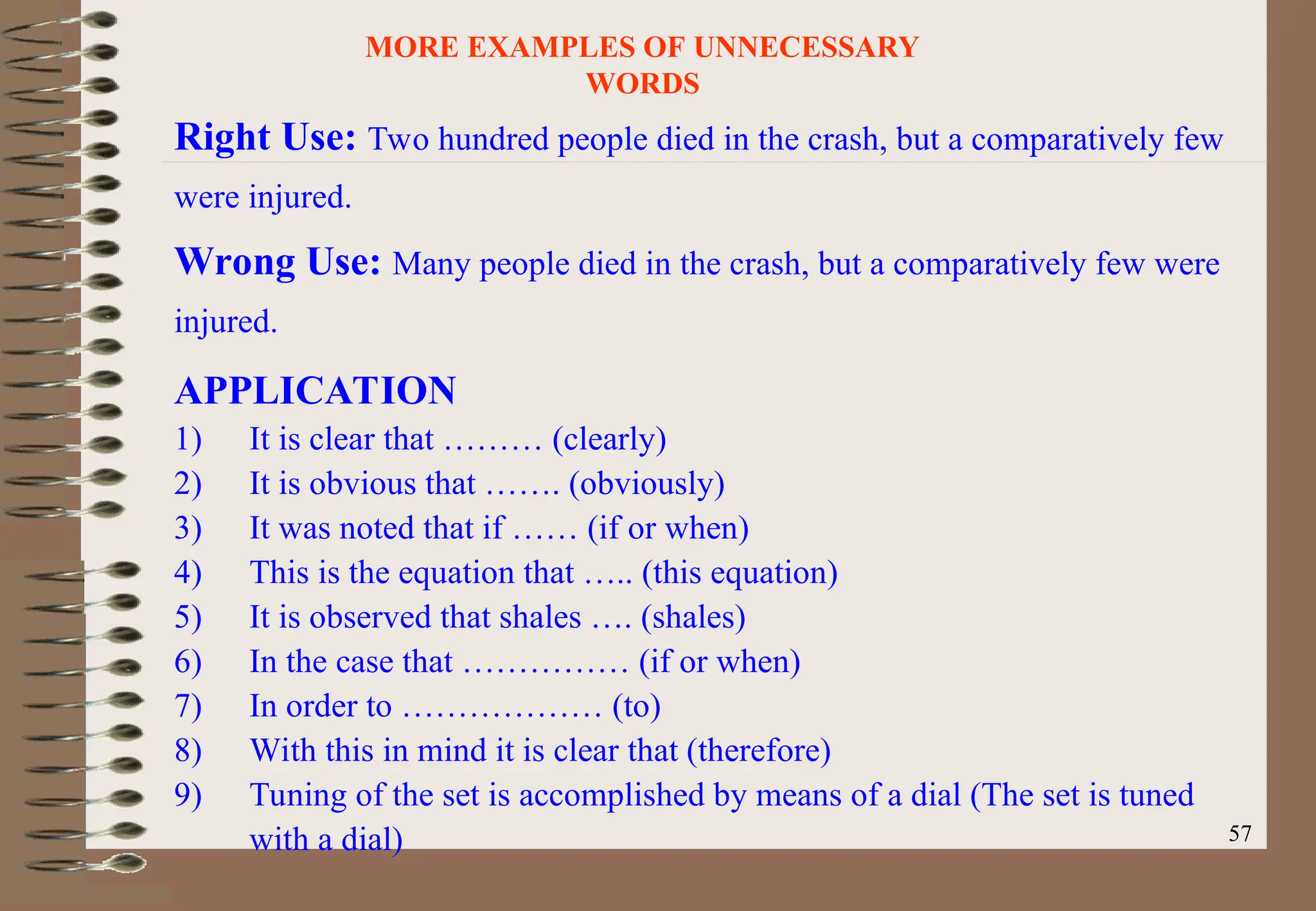 MORE EXAMPLES OF UNNECESSARY WORDS

Right Use: Two hundred people died in the crash, but a comparatively few were injured.

Wrong Use: Many people died in the crash, but a comparatively few were injured.

APPLICATION

1) It is clear that ……… (clearly)
2) It is obvious that ……. (obviously)
3) It was noted that if …… (if or when)
4) This is the equation that ….. (this equation)
5) It is observed that shales …. (shales)
6) In the case that …………… (if or when)
7) In order to ……………… (to)
8) With this in mind it is clear that (therefore)
9) Tuning of the set is accomplished by means of a dial (The set is tuned with a dial)

57